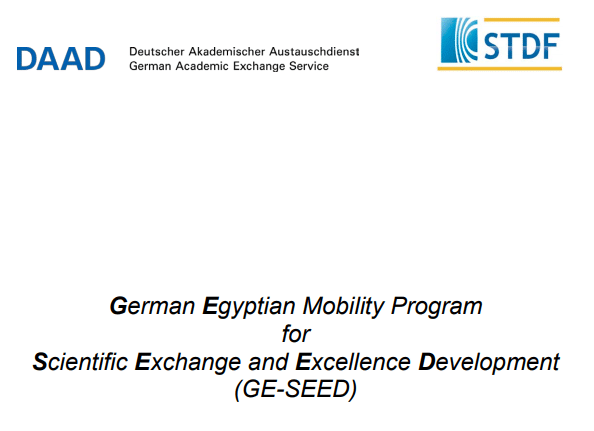 DAAD

Deutscher Akademischer Austauschdienst
German Academic Exchange Service

STDF

German Egyptian Mobility Program
for
Scientific Exchange and Excellence Development
(GE-SEED)